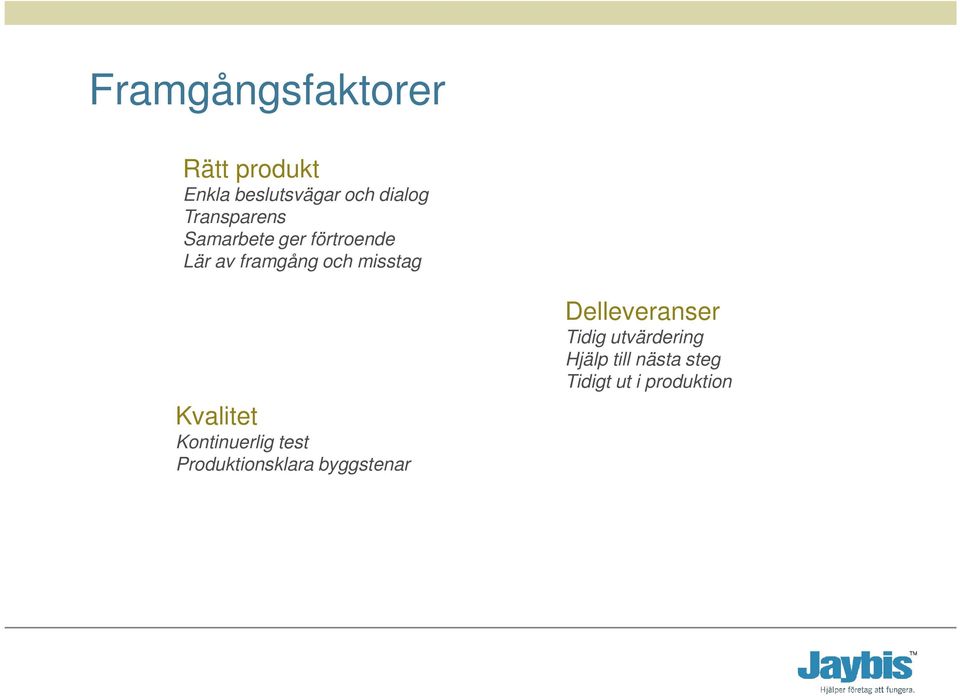 Framgångsfaktorer

Rätt produkt
Enkla beslutsvägar och dialog
Transparens
Samarbete ger förtroende
Lär av framgång och misstag

Delleveranser
Tidig utvärdering
Hjälp till nästa steg
Tidigt ut i produktion

Kvalitet
Kontinuerlig test
Produktionsklara byggstenar

Jaybis™
Hjälper företag att fungera.